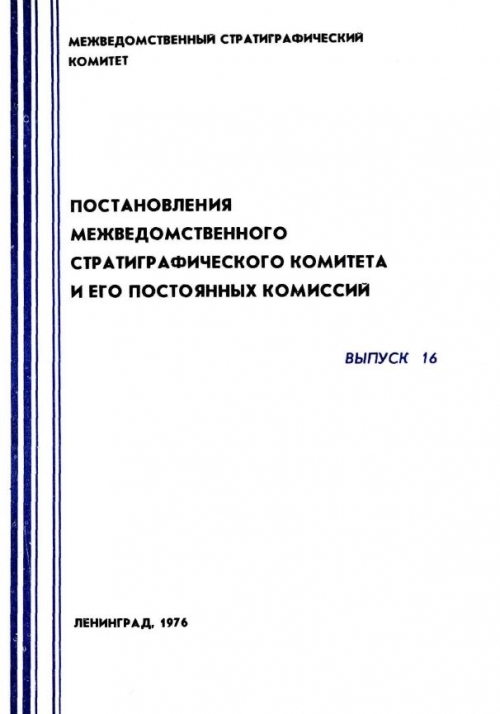 МЕЖВЕДОМСТВЕННЫЙ СТРАТИГРАФИЧЕСКИЙ КОМИТЕТ

ПОСТАНОВЛЕНИЯ МЕЖВЕДОМСТВЕННОГО СТРАТИГРАФИЧЕСКОГО КОМИТЕТА И ЕГО ПОСТОЯННЫХ КОМИССИЙ

ВЫПУСК 16

ЛЕНИНГРАД, 1976